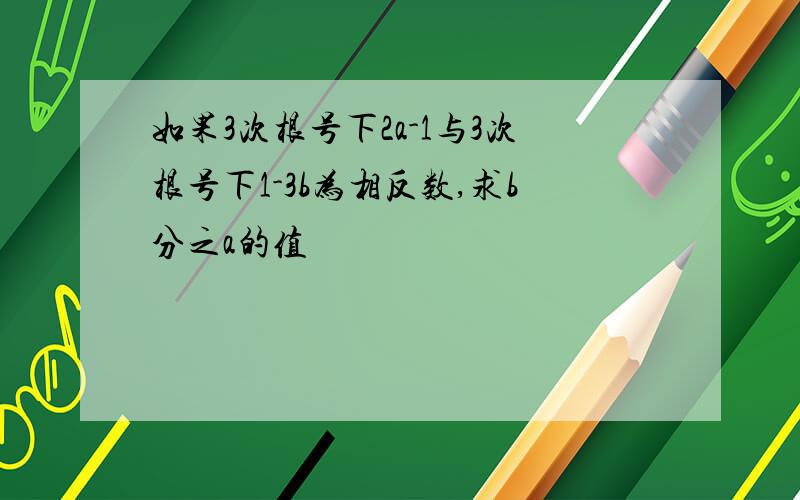 如果3次根号下2a-1与3次根号下1-3b为相反数,求b分之a的值